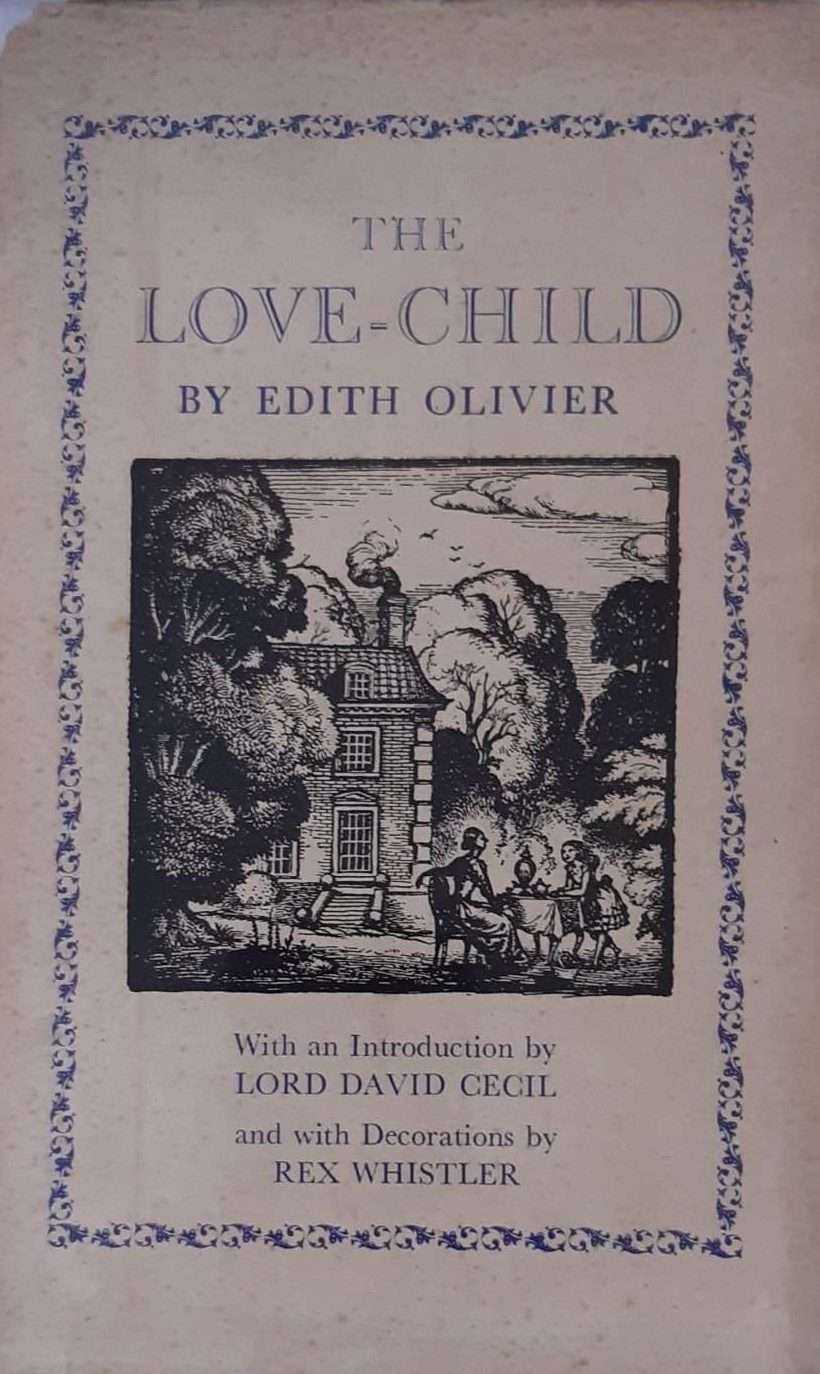 THE
LOVE-CHILD
BY EDITH OLIVIER

With an Introduction by
LORD DAVID CECIL
and with Decorations by
REX WHISTLER